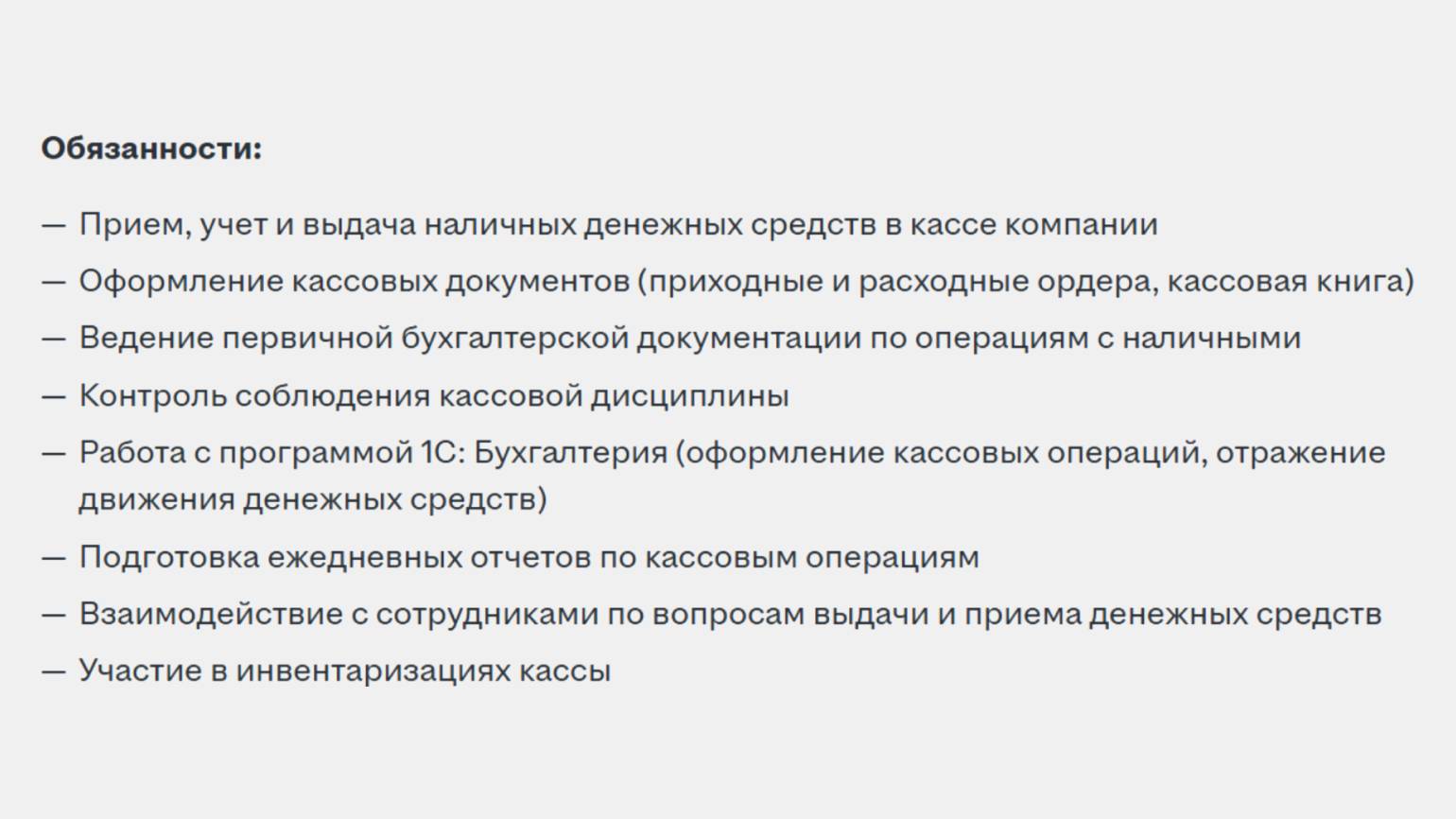 Обязанности:

— Прием, учет и выдача наличных денежных средств в кассе компании
— Оформление кассовых документов (приходные и расходные ордера, кассовая книга)
— Ведение первичной бухгалтерской документации по операциям с наличными
— Контроль соблюдения кассовой дисциплины
— Работа с программой 1С: Бухгалтерия (оформление кассовых операций, отражение движения денежных средств)
— Подготовка ежедневных отчетов по кассовым операциям
— Взаимодействие с сотрудниками по вопросам выдачи и приема денежных средств
— Участие в инвентаризациях кассы